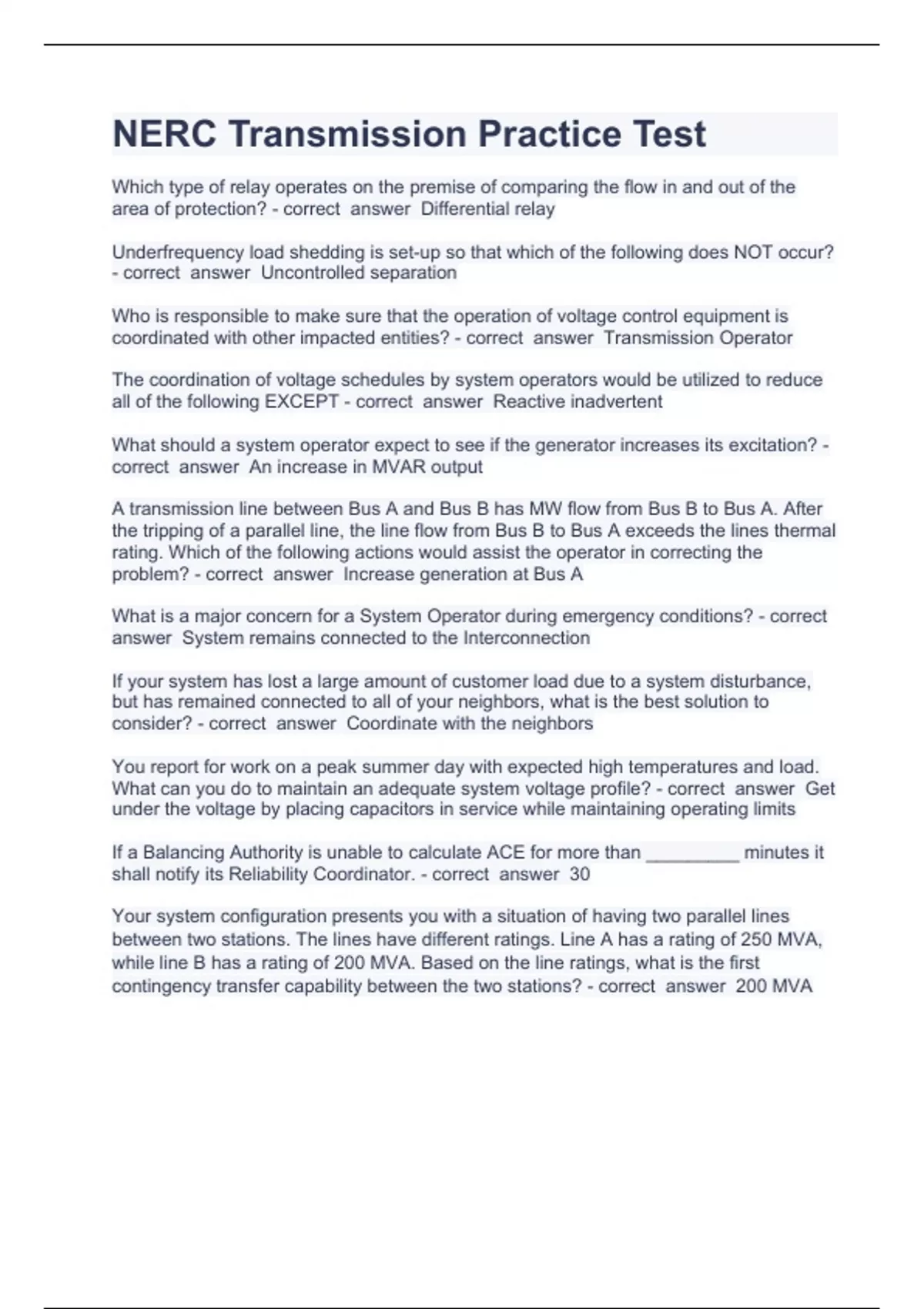 NERC Transmission Practice Test

Which type of relay operates on the premise of comparing the flow in and out of the area of protection? - correct answer Differential relay

Underfrequency load shedding is set-up so that which of the following does NOT occur? - correct answer Uncontrolled separation

Who is responsible to make sure that the operation of voltage control equipment is coordinated with other impacted entities? - correct answer Transmission Operator

The coordination of voltage schedules by system operators would be utilized to reduce all of the following EXCEPT - correct answer Reactive inadvertent

What should a system operator expect to see if the generator increases its excitation? - correct answer An increase in MVAR output

A transmission line between Bus A and Bus B has MW flow from Bus B to Bus A. After the tripping of a parallel line, the line flow from Bus B to Bus A exceeds the lines thermal rating. Which of the following actions would assist the operator in correcting the problem? - correct answer Increase generation at Bus A

What is a major concern for a System Operator during emergency conditions? - correct answer System remains connected to the Interconnection

If your system has lost a large amount of customer load due to a system disturbance, but has remained connected to all of your neighbors, what is the best solution to consider? - correct answer Coordinate with the neighbors

You report for work on a peak summer day with expected high temperatures and load. What can you do to maintain an adequate system voltage profile? - correct answer Get under the voltage by placing capacitors in service while maintaining operating limits

If a Balancing Authority is unable to calculate ACE for more than _________ minutes it shall notify its Reliability Coordinator. - correct answer 30

Your system configuration presents you with a situation of having two parallel lines between two stations. The lines have different ratings. Line A has a rating of 250 MVA, while line B has a rating of 200 MVA. Based on the line ratings, what is the first contingency transfer capability between the two stations? - correct answer 200 MVA